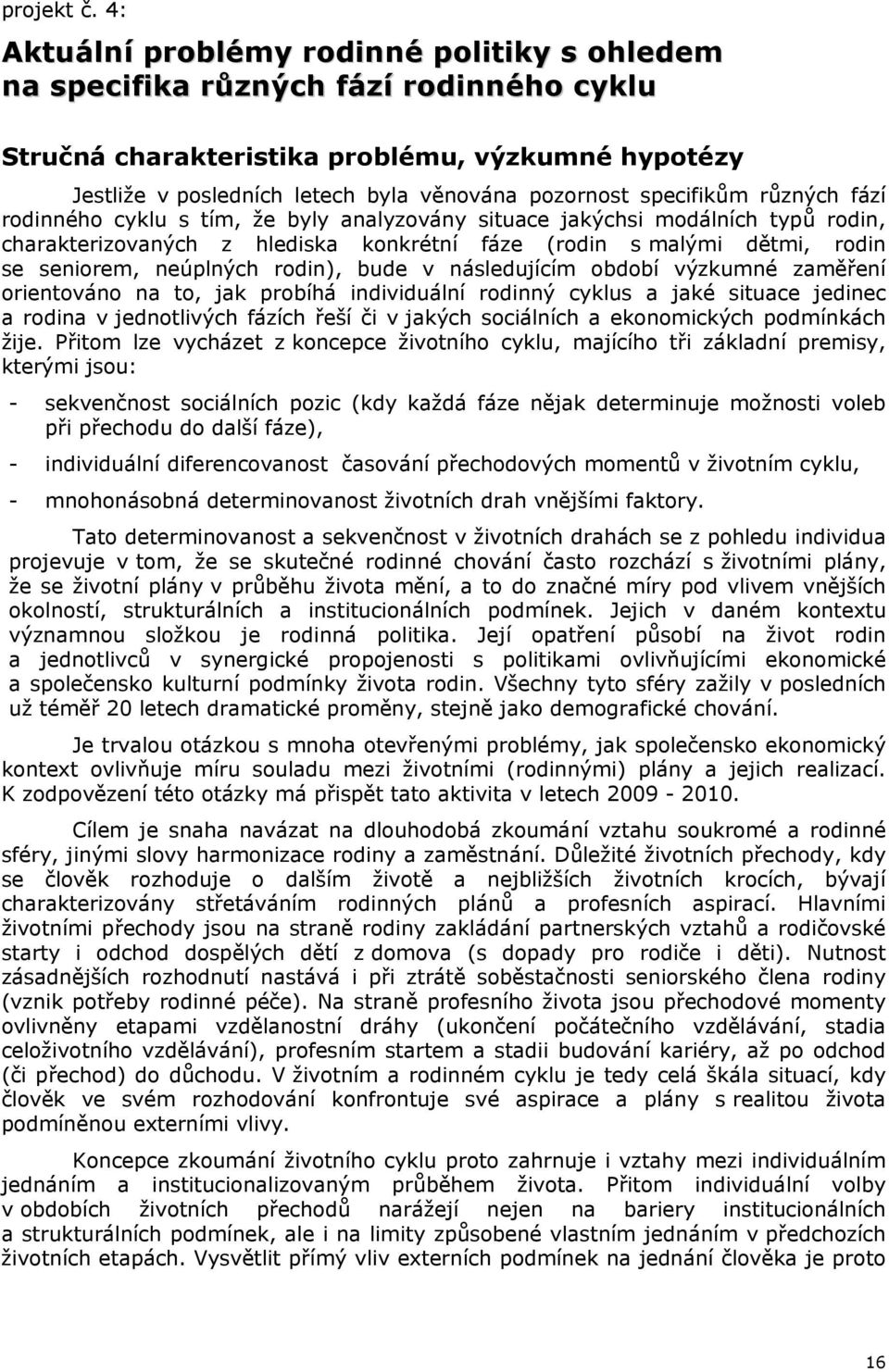 projekt č. 4:

Aktuální problémy rodinné politiky s ohledem na specifika různých fází rodinného cyklu

Stručná charakteristika problému, výzkumné hypotézy

Jestliže v posledních letech byla věnována pozornost specifikům různých fází rodinného cyklu s tím, že byly analyzovány situace jakýchsi modálních typů rodin, charakterizovaných z hlediska konkrétní fáze (rodin s malými dětmi, rodin se seniorem, neúplných rodin), bude v následujícím období výzkumné zaměření orientováno na to, jak probíhá individuální rodinný cyklus a jaké situace jedinec a rodina v jednotlivých fázích řeší či v jakých sociálních a ekonomických podmínkách žije. Přitom lze vycházet z koncepce životního cyklu, majícího tři základní premisy, kterými jsou:

- sekvenčnost sociálních pozic (kdy každá fáze nějak determinuje možnosti voleb při přechodu do další fáze),
- individuální diferencovanost časování přechodových momentů v životním cyklu,
- mnohonásobná determinovanost životních drah vnějšími faktory.

Tato determinovanost a sekvenčnost v životních drahách se z pohledu individua projevuje v tom, že se skutečné rodinné chování často rozchází s životními plány, že se životní plány v průběhu života mění, a to do značné míry pod vlivem vnějších okolností, strukturálních a institucionálních podmínek. Jejich v daném kontextu významnou složkou je rodinná politika. Její opatření působí na život rodin a jednotlivců v synergické propojenosti s politikami ovlivňujícími ekonomické a společensko kulturní podmínky života rodin. Všechny tyto sféry zažily v posledních už téměř 20 letech dramatické proměny, stejně jako demografické chování.

Je trvalou otázkou s mnoha otevřenými problémy, jak společensko ekonomický kontext ovlivňuje míru souladu mezi životními (rodinnými) plány a jejich realizací. K zodpovězení této otázky má přispět tato aktivita v letech 2009 - 2010.

Cílem je snaha navázat na dlouhodobá zkoumání vztahu soukromé a rodinné sféry, jinými slovy harmonizace rodiny a zaměstnání. Důležité životních přechody, kdy se člověk rozhoduje o dalším životě a nejbližších životních krocích, bývají charakterizovány střetáváním rodinných plánů a profesních aspirací. Hlavními životními přechody jsou na straně rodiny zakládání partnerských vztahů a rodičovské starty i odchod dospělých dětí z domova (s dopady pro rodiče i děti). Nutnost zásadnějších rozhodnutí nastává i při ztrátě soběstačnosti seniorského člena rodiny (vznik potřeby rodinné péče). Na straně profesního života jsou přechodové momenty ovlivněny etapami vzdělanostní dráhy (ukončení počátečního vzdělávání, stadia celoživotního vzdělávání), profesním startem a stadii budování kariéry, až po odchod (či přechod) do důchodu. V životním a rodinném cyklu je tedy celá škála situací, kdy člověk ve svém rozhodování konfrontuje své aspirace a plány s realitou života podmíněnou externími vlivy.

Koncepce zkoumání životního cyklu proto zahrnuje i vztahy mezi individuálním jednáním a institucionalizovaným průběhem života. Přitom individuální volby v obdobích životních přechodů narážejí nejen na bariery institucionálních a strukturálních podmínek, ale i na limity způsobené vlastním jednáním v předchozích životních etapách. Vysvětlit přímý vliv externích podmínek na jednání člověka je proto

16